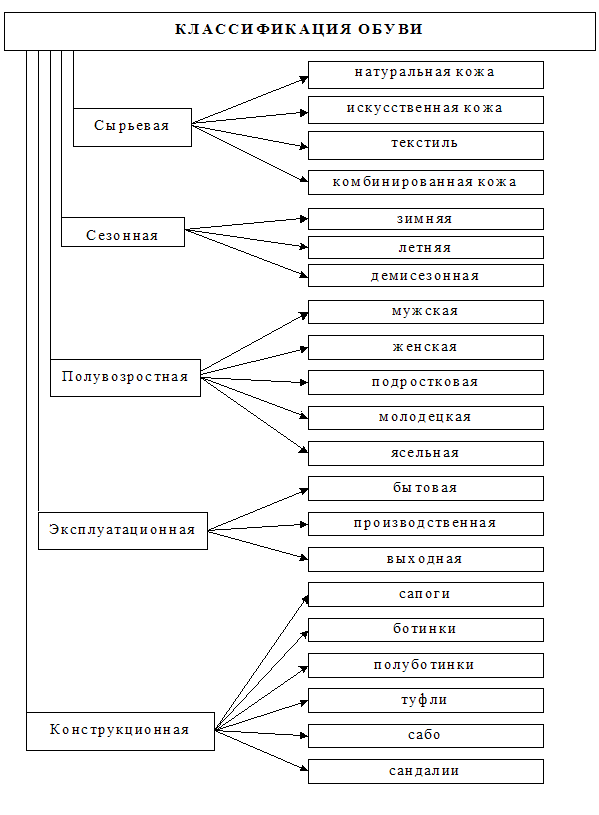 КЛАССИФИКАЦИЯ ОБУВИ

Сырьевая
натуральная кожа
искусственная кожа
текстиль
комбинированная кожа

Сезонная
зимняя
летняя
демисезонная

Полувозростная
мужская
женская
подростковая
молодецкая
ясельная

Эксплуатационная
бытовая
производственная
выходная

Конструкционная
сапоги
ботинки
полуботинки
туфли
сабо
сандалии